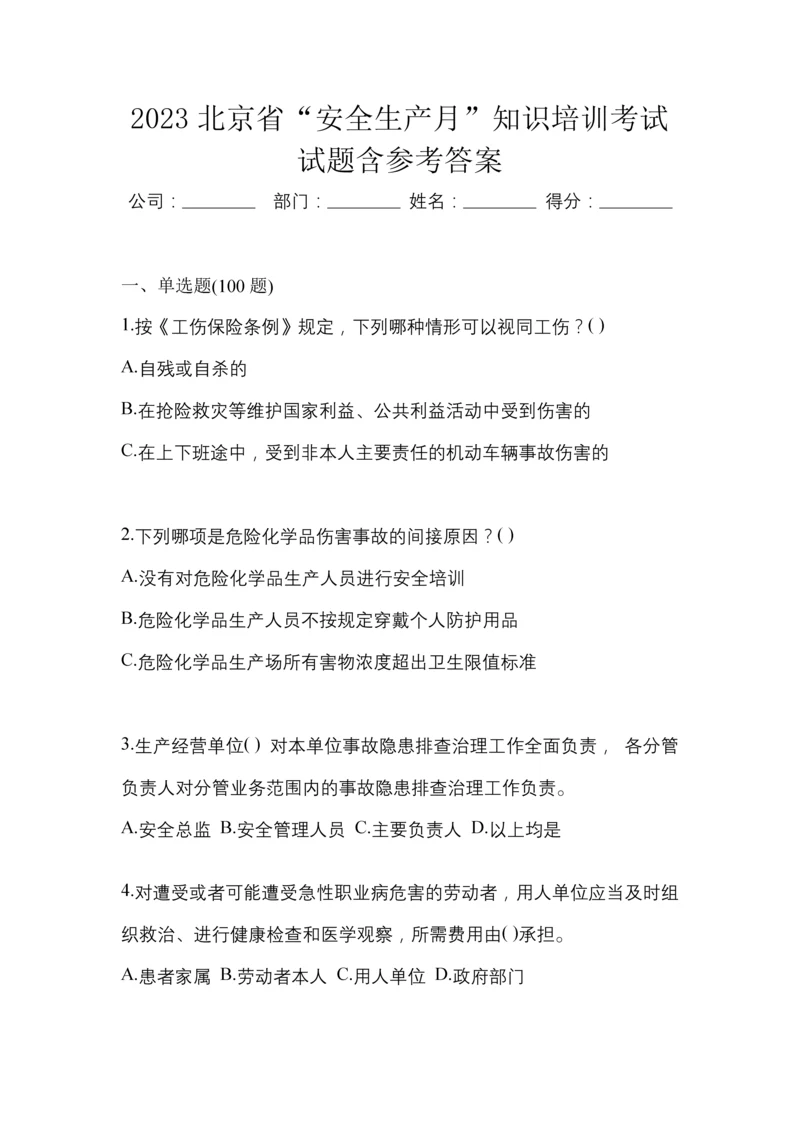 2023 北京省“安全生产月”知识培训考试试题含参考答案

公司：________ 部门：________ 姓名：________ 得分：________

一、单选题(100 题)

1.按《工伤保险条例》规定，下列哪种情形可以视同工伤？( )

A.自残或自杀的

B.在抢险救灾等维护国家利益、公共利益活动中受到伤害的

C.在上下班途中，受到非本人主要责任的机动车辆事故伤害的

2.下列哪项是危险化学品伤害事故的间接原因？( )

A.没有对危险化学品生产人员进行安全培训

B.危险化学品生产人员不按规定穿戴个人防护用品

C.危险化学品生产场所有害物浓度超出卫生限值标准

3.生产经营单位( ) 对本单位事故隐患排查治理工作全面负责， 各分管负责人对分管业务范围内的事故隐患排查治理工作负责。

A.安全总监 B.安全管理人员 C.主要负责人 D.以上均是

4.对遭受或者可能遭受急性职业病危害的劳动者，用人单位应当及时组织救治、进行健康检查和医学观察，所需费用由( )承担。

A.患者家属 B.劳动者本人 C.用人单位 D.政府部门